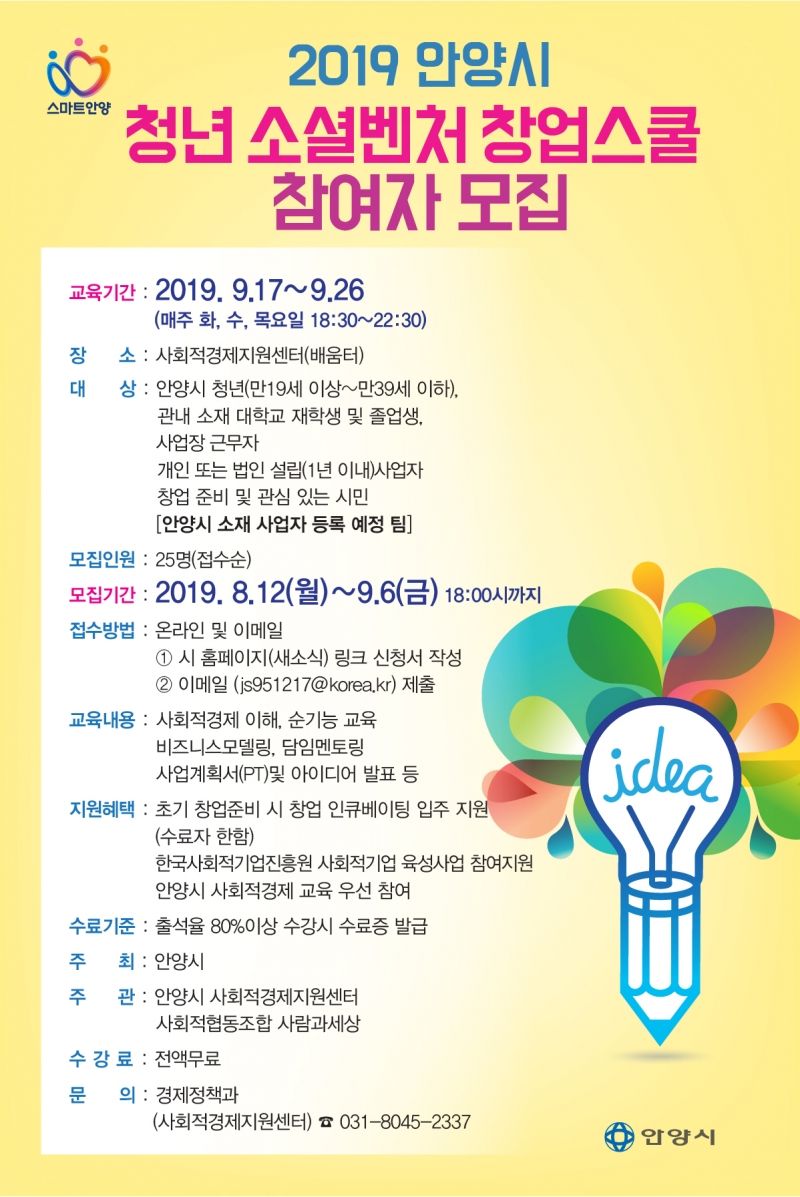 스마트안양

2019 안양시
청년 소셜벤처 창업스쿨
참여자 모집

교육기간 : 2019. 9.17~9.26
(매주 화, 수, 목요일 18:30~22:30)

장 소 : 사회적경제지원센터(배움터)

대 상 : 안양시 청년(만19세 이상~만39세 이하),
관내 소재 대학교 재학생 및 졸업생,
사업장 근무자
개인 또는 법인 설립(1년 이내)사업자
창업 준비 및 관심 있는 시민
[안양시 소재 사업자 등록 예정 팀]

모집인원 : 25명(접수순)

모집기간 : 2019. 8.12(월)~9.6(금) 18:00시까지

접수방법 : 온라인 및 이메일
① 시 홈페이지(새소식) 링크 신청서 작성
② 이메일 (js951217@korea.kr) 제출

교육내용 : 사회적경제 이해, 순기능 교육
비즈니스모델링, 담임멘토링
사업계획서(PT)및 아이디어 발표 등

지원혜택 : 초기 창업준비 시 창업 인큐베이팅 입주 지원
(수료자 한함)
한국사회적기업진흥원 사회적기업 육성사업 참여지원
안양시 사회적경제 교육 우선 참여

수료기준 : 출석율 80%이상 수강시 수료증 발급

주 최 : 안양시

주 관 : 안양시 사회적경제지원센터
사회적협동조합 사람과세상

수 강 료 : 전액무료

문 의 : 경제정책과
(사회적경제지원센터) ☎ 031-8045-2337

idea

안양시